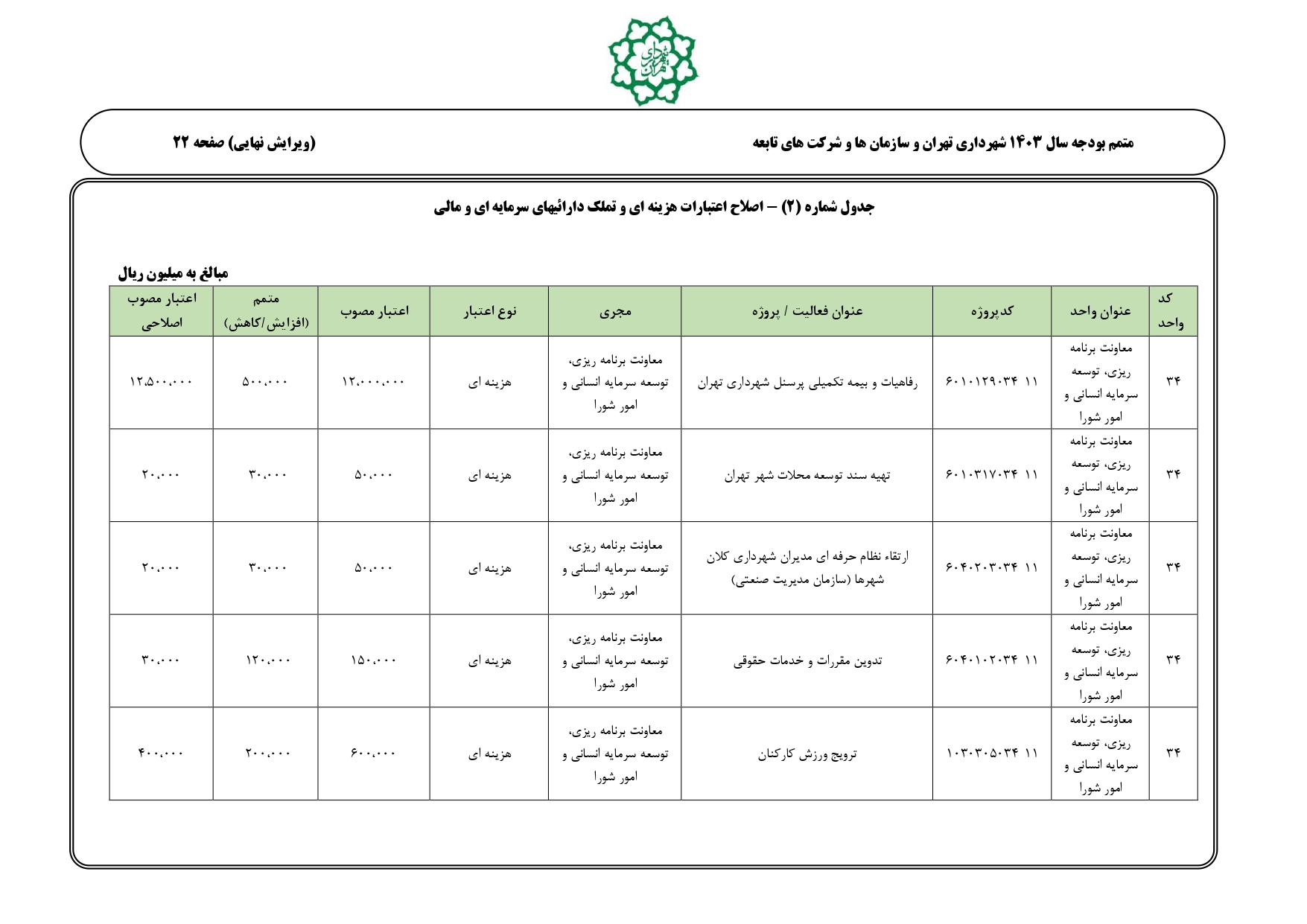 شهرداری تهران

متمم بودجه سال ۱۴۰۳ شهرداری تهران و سازمان ها و شرکت های تابعه

(ویرایش نهایی) صفحه ۲۲

جدول شماره (۲) – اصلاح اعتبارات هزینه ای و تملک دارائیهای سرمایه ای و مالی

مبالغ به میلیون ریال

| کد واحد | عنوان واحد | کدپروژه | عنوان فعالیت / پروژه | مجری | نوع اعتبار | اعتبار مصوب | متمم (افزایش/کاهش) | اعتبار مصوب اصلاحی |
|---|---|---|---|---|---|---|---|---|
| ۳۴ | معاونت برنامه ریزی، توسعه سرمایه انسانی و امور شورا | ۱۱ ۶۰۱۰۱۲۹۰۳۴ | رفاهیات و بیمه تکمیلی پرسنل شهرداری تهران | معاونت برنامه ریزی، توسعه سرمایه انسانی و امور شورا | هزینه ای | ۱۲،۰۰۰،۰۰۰ | ۵۰۰،۰۰۰ | ۱۲،۵۰۰،۰۰۰ |
| ۳۴ | معاونت برنامه ریزی، توسعه سرمایه انسانی و امور شورا | ۱۱ ۶۰۱۰۳۱۷۰۳۴ | تهیه سند توسعه محلات شهر تهران | معاونت برنامه ریزی، توسعه سرمایه انسانی و امور شورا | هزینه ای | ۵۰،۰۰۰ | ۳۰،۰۰۰ | ۲۰،۰۰۰ |
| ۳۴ | معاونت برنامه ریزی، توسعه سرمایه انسانی و امور شورا | ۱۱ ۶۰۴۰۲۰۳۰۳۴ | ارتقاء نظام حرفه ای مدیران شهرداری کلان شهرها (سازمان مدیریت صنعتی) | معاونت برنامه ریزی، توسعه سرمایه انسانی و امور شورا | هزینه ای | ۵۰،۰۰۰ | ۳۰،۰۰۰ | ۲۰،۰۰۰ |
| ۳۴ | معاونت برنامه ریزی، توسعه سرمایه انسانی و امور شورا | ۱۱ ۶۰۴۰۱۰۲۰۳۴ | تدوین مقررات و خدمات حقوقی | معاونت برنامه ریزی، توسعه سرمایه انسانی و امور شورا | هزینه ای | ۱۵۰،۰۰۰ | ۱۲۰،۰۰۰ | ۳۰،۰۰۰ |
| ۳۴ | معاونت برنامه ریزی، توسعه سرمایه انسانی و امور شورا | ۱۱ ۱۰۳۰۳۰۵۰۳۴ | ترویج ورزش کارکنان | معاونت برنامه ریزی، توسعه سرمایه انسانی و امور شورا | هزینه ای | ۶۰۰،۰۰۰ | ۲۰۰،۰۰۰ | ۴۰۰،۰۰۰ |